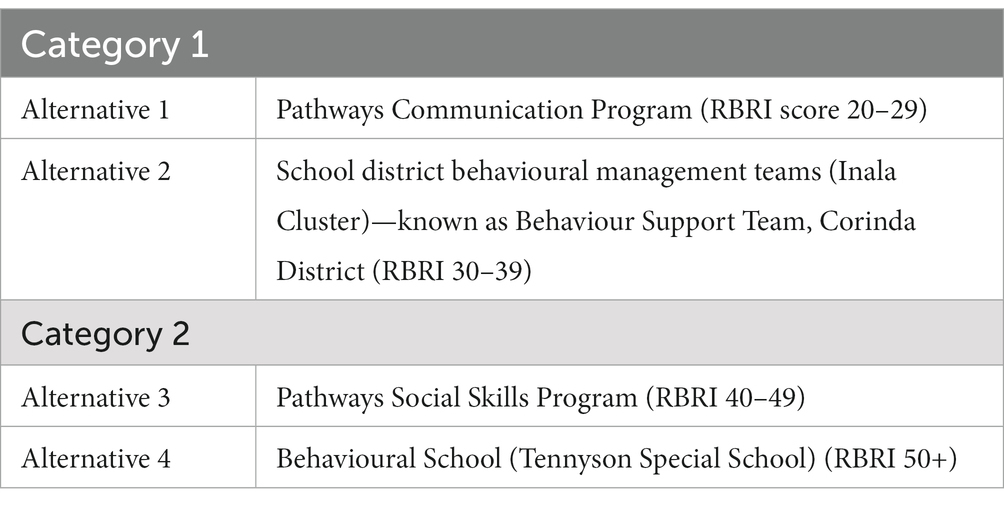 | Category 1 | |
|---|---|
| Alternative 1 | Pathways Communication Program (RBRI score 20–29) |
| Alternative 2 | School district behavioural management teams (Inala Cluster)—known as Behaviour Support Team, Corinda District (RBRI 30–39) |
| Category 2 | |
| Alternative 3 | Pathways Social Skills Program (RBRI 40–49) |
| Alternative 4 | Behavioural School (Tennyson Special School) (RBRI 50+) |